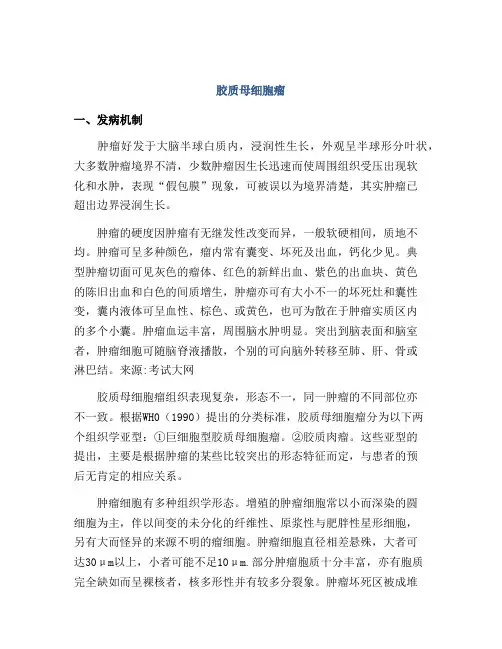 胶质母细胞瘤

一、发病机制

肿瘤好发于大脑半球白质内，浸润性生长，外观呈半球形分叶状，大多数肿瘤境界不清，少数肿瘤因生长迅速而使周围组织受压出现软化和水肿，表现“假包膜”现象，可被误以为境界清楚，其实肿瘤已超出边界浸润生长。

肿瘤的硬度因肿瘤有无继发性改变而异，一般软硬相间，质地不均。肿瘤可呈多种颜色，瘤内常有囊变、坏死及出血，钙化少见。典型肿瘤切面可见灰色的瘤体、红色的新鲜出血、紫色的出血块、黄色的陈旧出血和白色的间质增生，肿瘤亦可有大小不一的坏死灶和囊性变，囊内液体可呈血性、棕色、或黄色，也可为散在于肿瘤实质区内的多个小囊。肿瘤血运丰富，周围脑水肿明显。突出到脑表面和脑室者，肿瘤细胞可随脑脊液播散，个别的可向脑外转移至肺、肝、骨或淋巴结。来源:考试大网

胶质母细胞瘤组织表现复杂，形态不一，同一肿瘤的不同部位亦不一致。根据WHO（1990）提出的分类标准，胶质母细胞瘤分为以下两个组织学亚型：①巨细胞型胶质母细胞瘤。②胶质肉瘤。这些亚型的提出，主要是根据肿瘤的某些比较突出的形态特征而定，与患者的预后无肯定的相应关系。

肿瘤细胞有多种组织学形态。增殖的肿瘤细胞常以小而深染的圆细胞为主，伴以间变的未分化的纤维性、原浆性与肥胖性星形细胞，另有大而怪异的来源不明的瘤细胞。肿瘤细胞直径相差悬殊，大者可达30μm以上，小者可能不足10μm．部分肿瘤胞质十分丰富，亦有胞质完全缺如而呈裸核者，核多形性并有较多分裂象。肿瘤坏死区被成堆